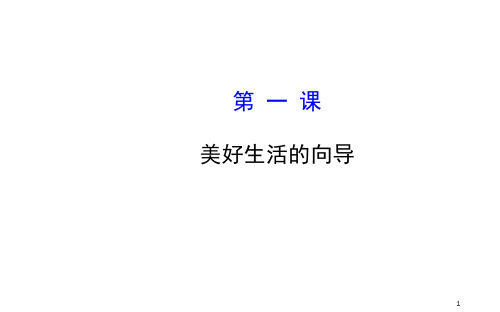 第 一 课

美好生活的向导

1